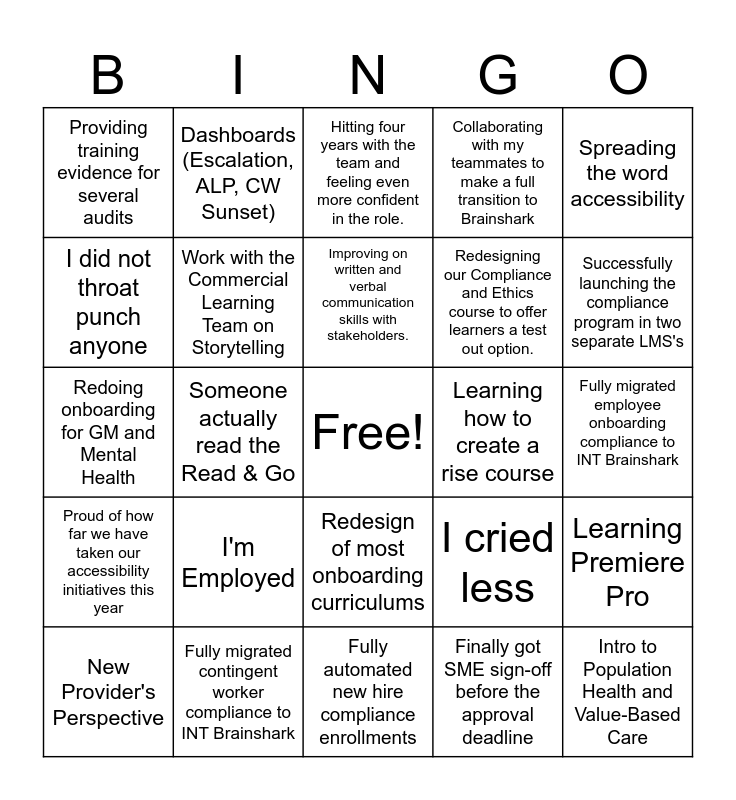 | B | I | N | G | O |
|---|---|---|---|---|
| Providing training evidence for several audits | Dashboards (Escalation, ALP, CW Sunset) | Hitting four years with the team and feeling even more confident in the role. | Collaborating with my teammates to make a full transition to Brainshark | Spreading the word accessibility |
| I did not throat punch anyone | Work with the Commercial Learning Team on Storytelling | Improving on written and verbal communication skills with stakeholders. | Redesigning our Compliance and Ethics course to offer learners a test out option. | Successfully launching the compliance program in two separate LMS's |
| Redoing onboarding for GM and Mental Health | Someone actually read the Read & Go | Free! | Learning how to create a rise course | Fully migrated employee onboarding compliance to INT Brainshark |
| Proud of how far we have taken our accessibility initiatives this year | I'm Employed | Redesign of most onboarding curriculums | I cried less | Learning Premiere Pro |
| New Provider's Perspective | Fully migrated contingent worker compliance to INT Brainshark | Fully automated new hire compliance enrollments | Finally got SME sign-off before the approval deadline | Intro to Population Health and Value-Based Care |